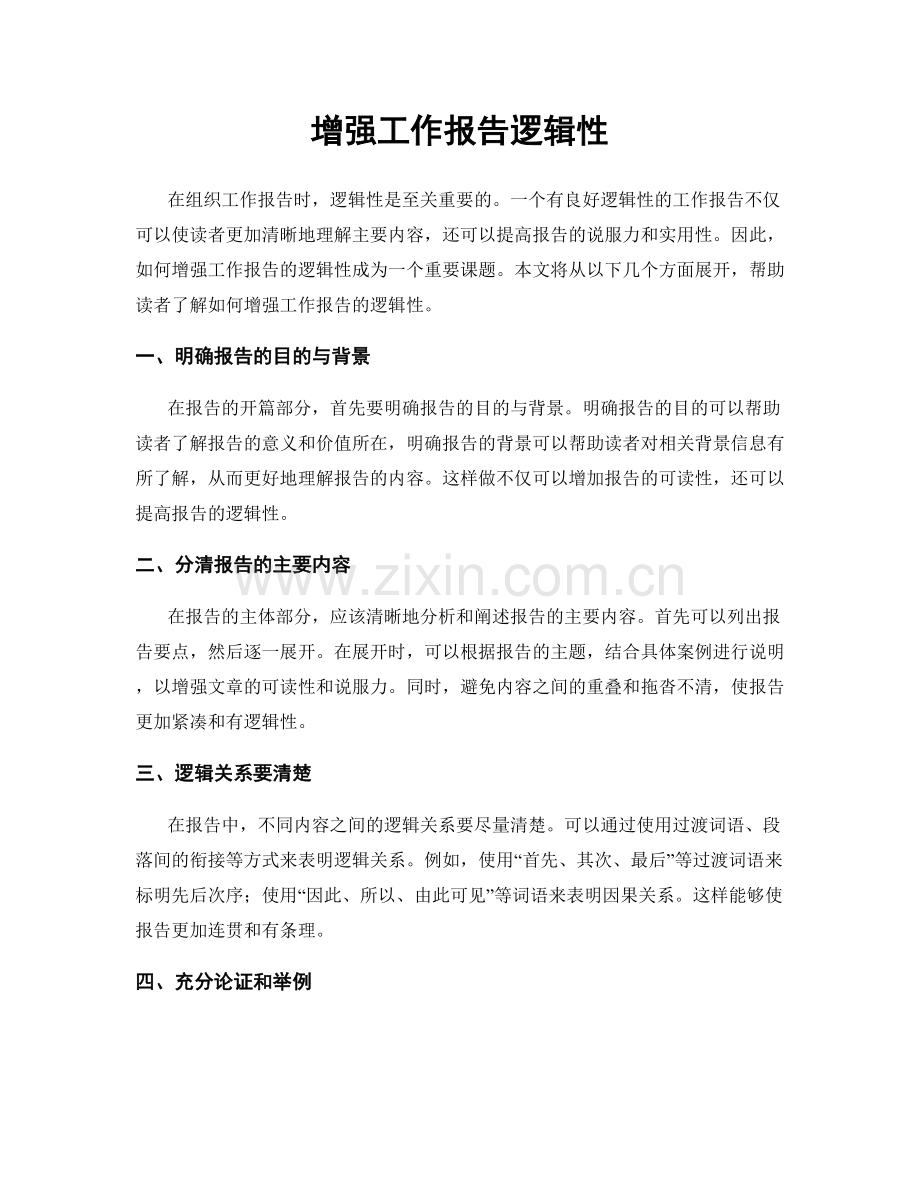 增强工作报告逻辑性

在组织工作报告时，逻辑性是至关重要的。一个有良好逻辑性的工作报告不仅可以使读者更加清晰地理解主要内容，还可以提高报告的说服力和实用性。因此，如何增强工作报告的逻辑性成为一个重要课题。本文将从以下几个方面展开，帮助读者了解如何增强工作报告的逻辑性。

一、明确报告的目的与背景

在报告的开篇部分，首先要明确报告的目的与背景。明确报告的目的可以帮助读者了解报告的意义和价值所在，明确报告的背景可以帮助读者对相关背景信息有所了解，从而更好地理解报告的内容。这样做不仅可以增加报告的可读性，还可以提高报告的逻辑性。

二、分清报告的主要内容

在报告的主体部分，应该清晰地分析和阐述报告的主要内容。首先可以列出报告要点，然后逐一展开。在展开时，可以根据报告的主题，结合具体案例进行说明，以增强文章的可读性和说服力。同时，避免内容之间的重叠和拖沓不清，使报告更加紧凑和有逻辑性。

三、逻辑关系要清楚

在报告中，不同内容之间的逻辑关系要尽量清楚。可以通过使用过渡词语、段落间的衔接等方式来表明逻辑关系。例如，使用“首先、其次、最后”等过渡词语来标明先后次序；使用“因此、所以、由此可见”等词语来表明因果关系。这样能够使报告更加连贯和有条理。

四、充分论证和举例

www.zixin.com.cn